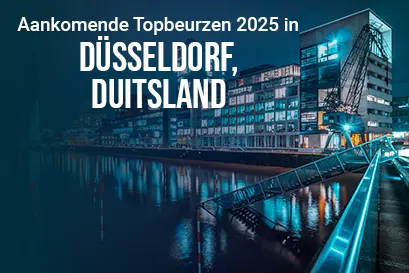 Aankomende Topbeurzen 2025 in
DÜSSELDORF, DUITSLAND